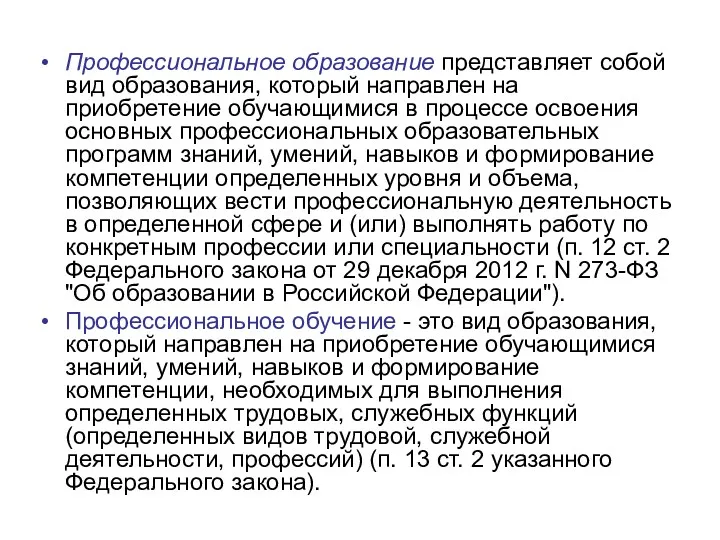 • Профессиональное образование представляет собой вид образования, который направлен на приобретение обучающимися в процессе освоения основных профессиональных образовательных программ знаний, умений, навыков и формирование компетенции определенных уровня и объема, позволяющих вести профессиональную деятельность в определенной сфере и (или) выполнять работу по конкретным профессии или специальности (п. 12 ст. 2 Федерального закона от 29 декабря 2012 г. N 273-ФЗ "Об образовании в Российской Федерации").

• Профессиональное обучение - это вид образования, который направлен на приобретение обучающимися знаний, умений, навыков и формирование компетенции, необходимых для выполнения определенных трудовых, служебных функций (определенных видов трудовой, служебной деятельности, профессий) (п. 13 ст. 2 указанного Федерального закона).